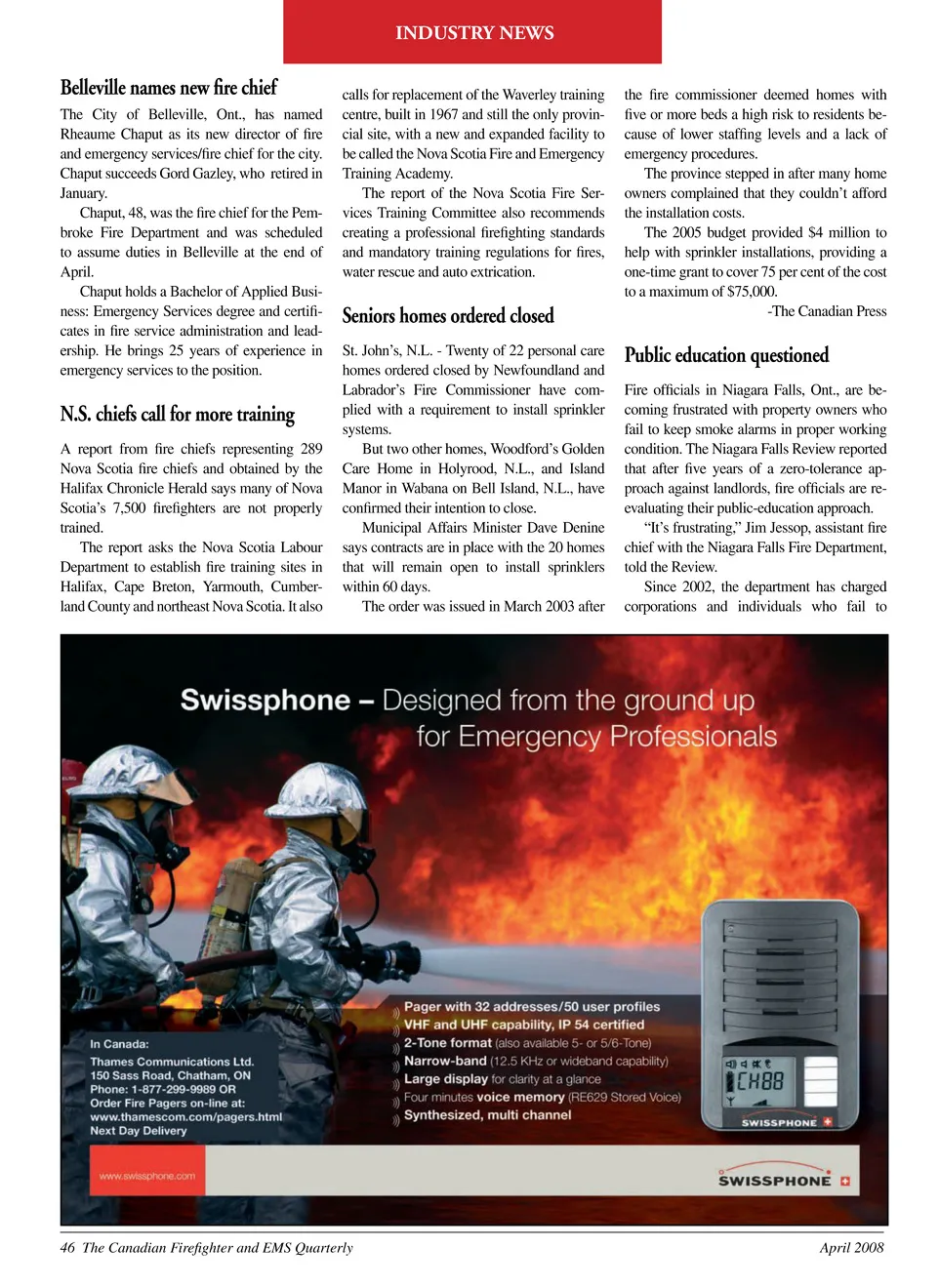 INDUSTRY NEWS

Belleville names new fire chief

The City of Belleville, Ont., has named Rheaume Chaput as its new director of fire and emergency services/fire chief for the city. Chaput succeeds Gord Gazley, who retired in January.

Chaput, 48, was the fire chief for the Pembroke Fire Department and was scheduled to assume duties in Belleville at the end of April.

Chaput holds a Bachelor of Applied Business: Emergency Services degree and certificates in fire service administration and leadership. He brings 25 years of experience in emergency services to the position.

N.S. chiefs call for more training

A report from fire chiefs representing 289 Nova Scotia fire chiefs and obtained by the Halifax Chronicle Herald says many of Nova Scotia's 7,500 firefighters are not properly trained.

The report asks the Nova Scotia Labour Department to establish fire training sites in Halifax, Cape Breton, Yarmouth, Cumberland County and northeast Nova Scotia. It also calls for replacement of the Waverley training centre, built in 1967 and still the only provincial site, with a new and expanded facility to be called the Nova Scotia Fire and Emergency Training Academy.

The report of the Nova Scotia Fire Services Training Committee also recommends creating a professional firefighting standards and mandatory training regulations for fires, water rescue and auto extrication.

Seniors homes ordered closed

St. John's, N.L. - Twenty of 22 personal care homes ordered closed by Newfoundland and Labrador's Fire Commissioner have complied with a requirement to install sprinkler systems.

But two other homes, Woodford's Golden Care Home in Holyrood, N.L., and Island Manor in Wabana on Bell Island, N.L., have confirmed their intention to close.

Municipal Affairs Minister Dave Denine says contracts are in place with the 20 homes that will remain open to install sprinklers within 60 days.

The order was issued in March 2003 after the fire commissioner deemed homes with five or more beds a high risk to residents because of lower staffing levels and a lack of emergency procedures.

The province stepped in after many home owners complained that they couldn't afford the installation costs.

The 2005 budget provided $4 million to help with sprinkler installations, providing a one-time grant to cover 75 per cent of the cost to a maximum of $75,000.

-The Canadian Press

Public education questioned

Fire officials in Niagara Falls, Ont., are becoming frustrated with property owners who fail to keep smoke alarms in proper working condition. The Niagara Falls Review reported that after five years of a zero-tolerance approach against landlords, fire officials are re-evaluating their public-education approach.

"It's frustrating," Jim Jessop, assistant fire chief with the Niagara Falls Fire Department, told the Review.

Since 2002, the department has charged corporations and individuals who fail to

Swissphone – Designed from the ground up for Emergency Professionals

In Canada:
Thames Communications Ltd.
150 Sass Road, Chatham, ON
Phone: 1-877-299-9989 OR
Order Fire Pagers on-line at:
www.thamescom.com/pagers.html
Next Day Delivery

Pager with 32 addresses/50 user profiles
VHF and UHF capability, IP 54 certified
2-Tone format (also available 5- or 5/6-Tone)
Narrow-band (12.5 KHz or wideband capability)
Large display for clarity at a glance
Four minutes voice memory (RE629 Stored Voice)
Synthesized, multi channel

CH88
SWISSPHONE

www.swissphone.com

SWISSPHONE

46 The Canadian Firefighter and EMS Quarterly
April 2008